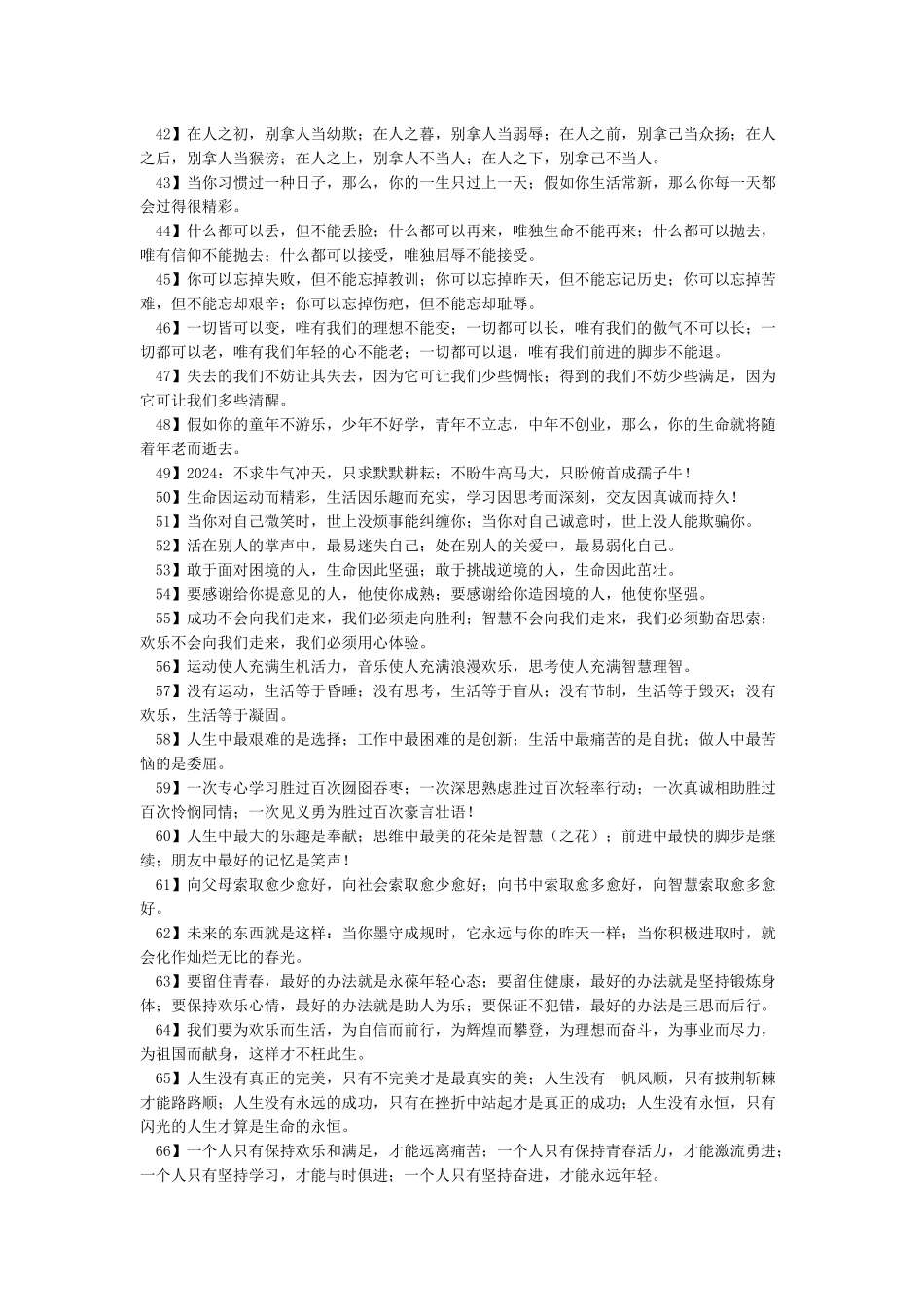 42】在人之初，别拿人当幼欺；在人之暮，别拿人当弱辱；在人之前，别拿己当众扬；在人之后，别拿人当猴谤；在人之上，别拿人不当人；在人之下，别拿己不当人。

43】当你习惯过一种日子，那么，你的一生只过上一天；假如你生活常新，那么你每一天都会过得很精彩。

44】什么都可以丢，但不能丢脸；什么都可以再来，唯独生命不能再来；什么都可以抛去，唯有信仰不能抛去；什么都可以接受，唯独屈辱不能接受。

45】你可以忘掉失败，但不能忘掉教训；你可以忘掉昨天，但不能忘记历史；你可以忘掉苦难，但不能忘却艰辛；你可以忘掉伤疤，但不能忘却耻辱。

46】一切皆可以变，唯有我们的理想不能变；一切都可以长，唯有我们的傲气不可以长；一切都可以老，唯有我们年轻的心不能老；一切都可以退，唯有我们前进的脚步不能退。

47】失去的我们不妨让其失去，因为它可让我们少些惆怅；得到的我们不妨少些满足，因为它可让我们多些清醒。

48】假如你的童年不游乐，少年不好学，青年不立志，中年不创业，那么，你的生命就将随着年老而逝去。

49】2024：不求牛气冲天，只求默默耕耘；不盼牛高马大，只盼俯首成孺子牛！

50】生命因运动而精彩，生活因乐趣而充实，学习因思考而深刻，交友因真诚而持久！

51】当你对自己微笑时，世上没烦事能纠缠你；当你对自己诚意时，世上没人能欺骗你。

52】活在别人的掌声中，最易迷失自己；处在别人的关爱中，最易弱化自己。

53】敢于面对困境的人，生命因此坚强；敢于挑战逆境的人，生命因此茁壮。

54】要感谢给你提意见的人，他使你成熟；要感谢给你造困境的人，他使你坚强。

55】成功不会向我们走来，我们必须走向胜利；智慧不会向我们走来，我们必须勤奋思索；欢乐不会向我们走来，我们必须用心体验。

56】运动使人充满生机活力，音乐使人充满浪漫欢乐，思考使人充满智慧理智。

57】没有运动，生活等于昏睡；没有思考，生活等于盲从；没有节制，生活等于毁灭；没有欢乐，生活等于凝固。

58】人生中最艰难的是选择；工作中最困难的是创新；生活中最痛苦的是自扰；做人中最苦恼的是委屈。

59】一次专心学习胜过百次囫囵吞枣；一次深思熟虑胜过百次轻率行动；一次真诚相助胜过百次怜悯同情；一次见义勇为胜过百次豪言壮语！

60】人生中最大的乐趣是奉献；思维中最美的花朵是智慧（之花）；前进中最快的脚步是继续；朋友中最好的记忆是笑声！

61】向父母索取愈少愈好，向社会索取愈少愈好；向书中索取愈多愈好，向智慧索取愈多愈好。

62】未来的东西就是这样：当你墨守成规时，它永远与你的昨天一样；当你积极进取时，就会化作灿烂无比的春光。

63】要留住青春，最好的办法就是永葆年轻心态；要留住健康，最好的办法就是坚持锻炼身体；要保持欢乐心情，最好的办法就是助人为乐；要保证不犯错，最好的办法是三思而后行。

64】我们要为欢乐而生活，为自信而前行，为辉煌而攀登，为理想而奋斗，为事业而尽力，为祖国而献身，这样才不枉此生。

65】人生没有真正的完美，只有不完美才是最真实的美；人生没有一帆风顺，只有披荆斩棘才能路路顺；人生没有永远的成功，只有在挫折中站起才是真正的成功；人生没有永恒，只有闪光的人生才算是生命的永恒。

66】一个人只有保持欢乐和满足，才能远离痛苦；一个人只有保持青春活力，才能激流勇进；一个人只有坚持学习，才能与时俱进；一个人只有坚持奋进，才能永远年轻。